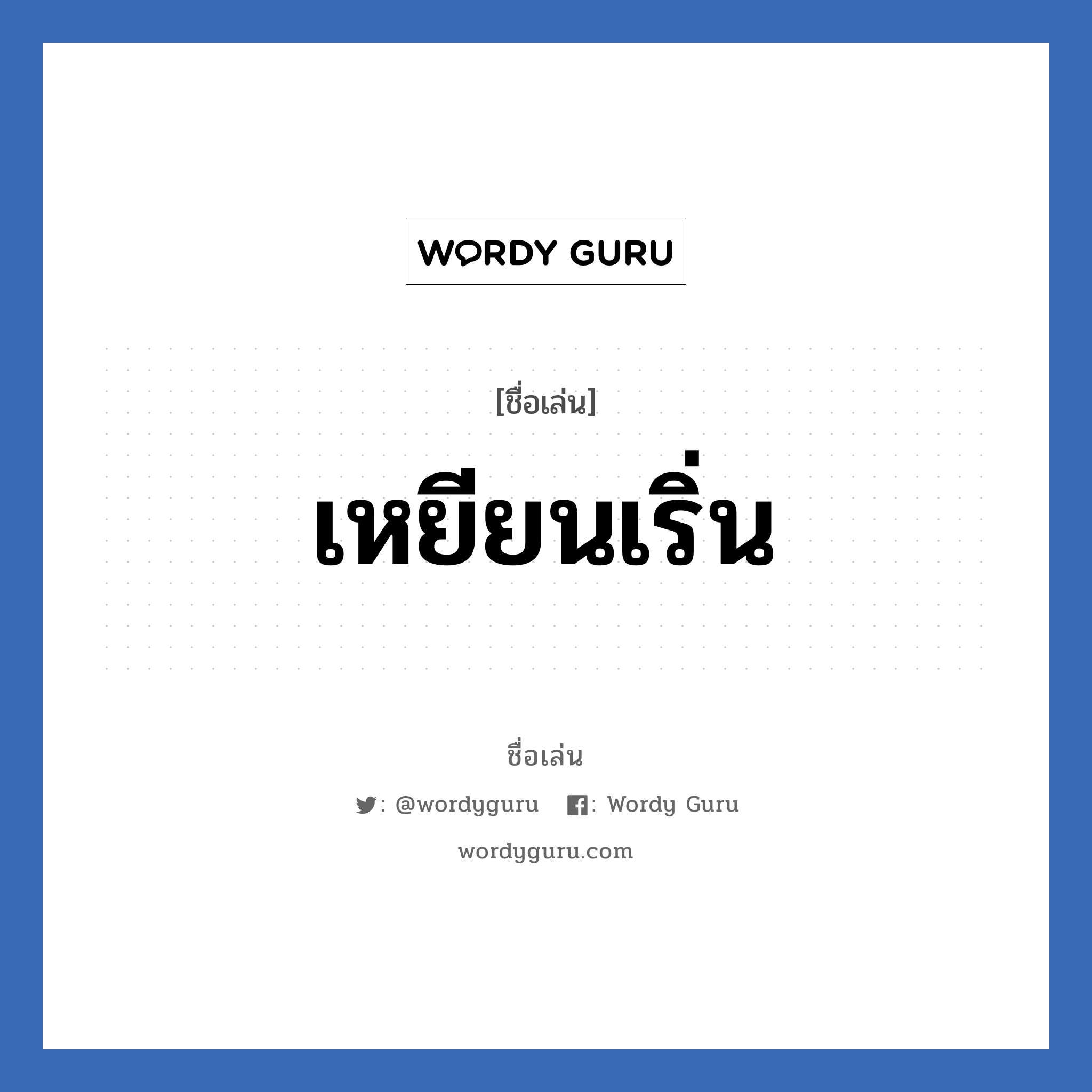 WORDY GURU

[ชื่อเล่น]

เหยียนเริ่น

ชื่อเล่น

: @wordyguru : Wordy Guru

wordyguru.com